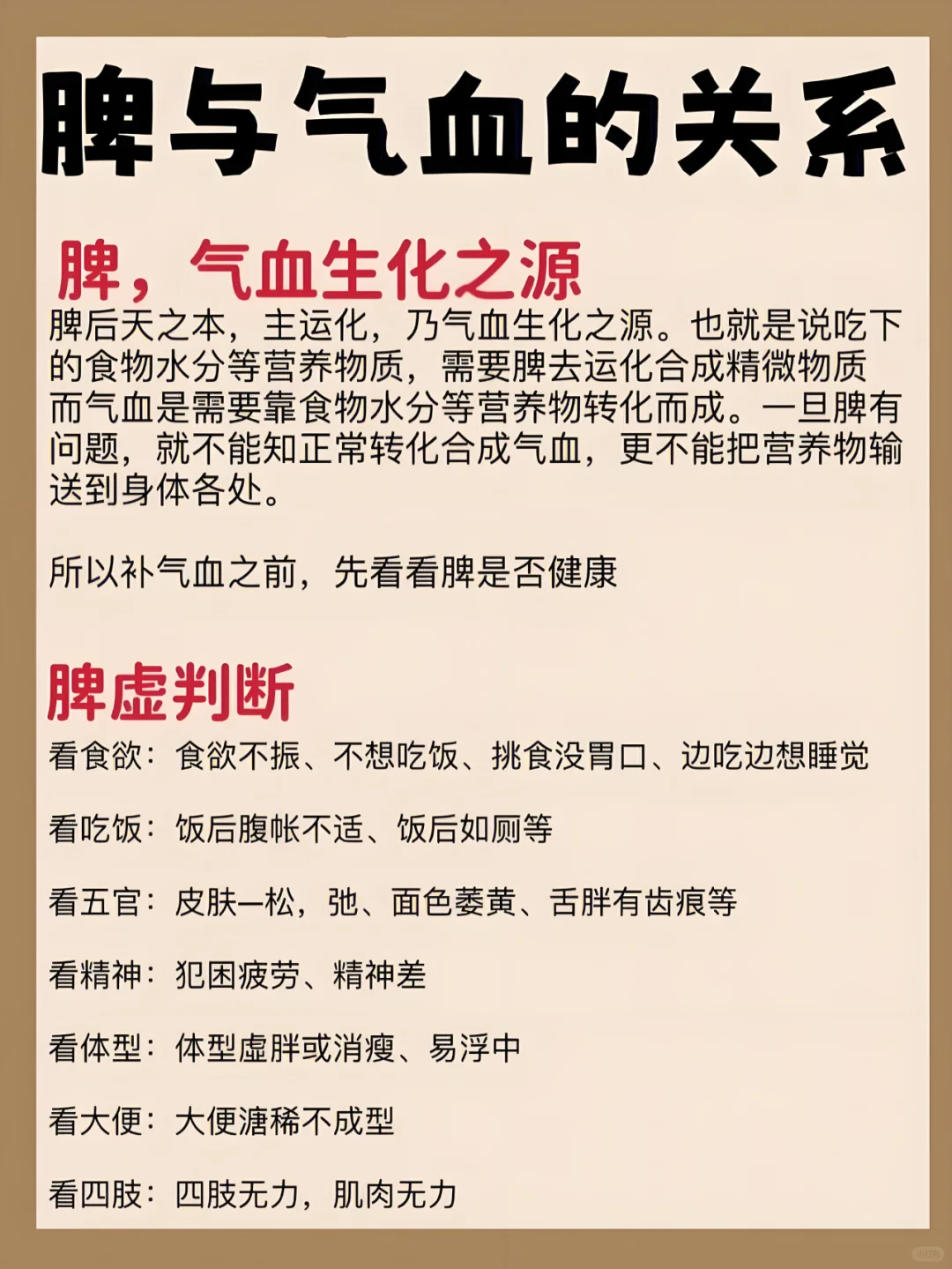 脾与气血的关系

脾，气血生化之源

脾后天之本，主运化，乃气血生化之源。也就是说吃下的食物水分等营养物质，需要脾去运化合成精微物质而气血是需要靠食物水分等营养物转化而成。一旦脾有问题，就不能知正常转化合成气血，更不能把营养物输送到身体各处。

所以补气血之前，先看看脾是否健康

脾虚判断

看食欲：食欲不振、不想吃饭、挑食没胃口、边吃边想睡觉

看吃饭：饭后腹帐不适、饭后如厕等

看五官：皮肤一松，弛、面色萎黄、舌胖有齿痕等

看精神：犯困疲劳、精神差

看体型：体型虚胖或消瘦、易浮中

看大便：大便溏稀不成型

看四肢：四肢无力，肌肉无力